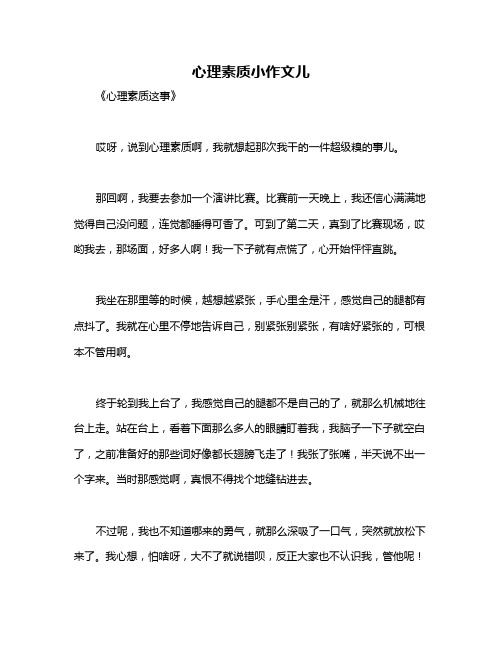 心理素质小作文儿

《心理素质这事》

哎呀，说到心理素质啊，我就想起那次我干的一件超级糗的事儿。

那回啊，我要去参加一个演讲比赛。比赛前一天晚上，我还信心满满地觉得自己没问题，连觉都睡得可香了。可到了第二天，真到了比赛现场，哎哟我去，那场面，好多人啊！我一下子就有点慌了，心开始怦怦直跳。

我坐在那里等的时候，越想越紧张，手心里全是汗，感觉自己的腿都有点抖了。我就在心里不停地告诉自己，别紧张别紧张，有啥好紧张的，可根本不管用啊。

终于轮到我上台了，我感觉自己的腿都不是自己的了，就那么机械地往台上走。站在台上，看着下面那么多人的眼睛盯着我，我脑子一下子就空白了，之前准备好的那些词好像都长翅膀飞走了！我张了张嘴，半天说不出一个字来。当时那感觉啊，真恨不得找个地缝钻进去。

不过呢，我也不知道哪来的勇气，就那么深吸了一口气，突然就放松下来了。我心想，怕啥呀，大不了就说错呗，反正大家也不认识我，管他呢！